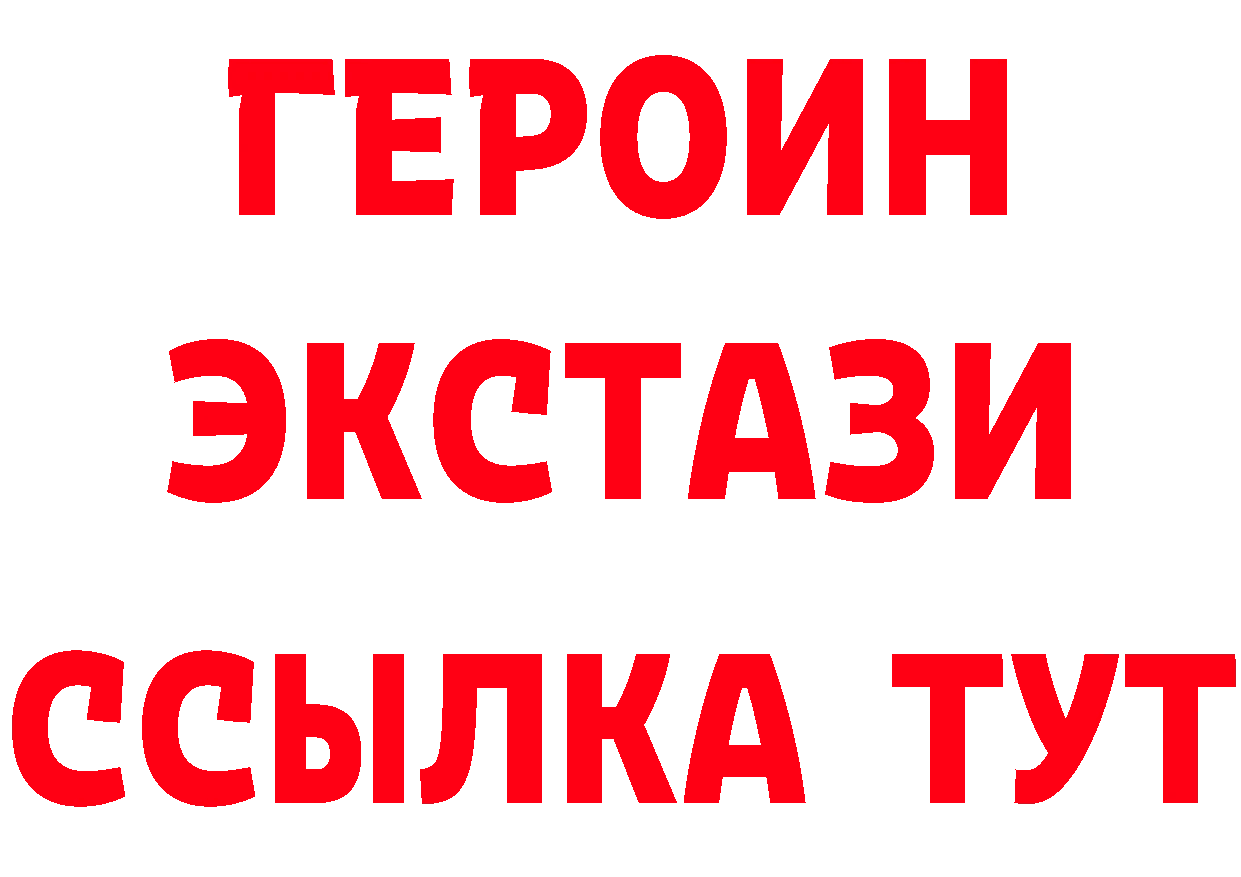 ГЕРОИН
ЭКСТАЗИ
ССЫЛКА ТУТ